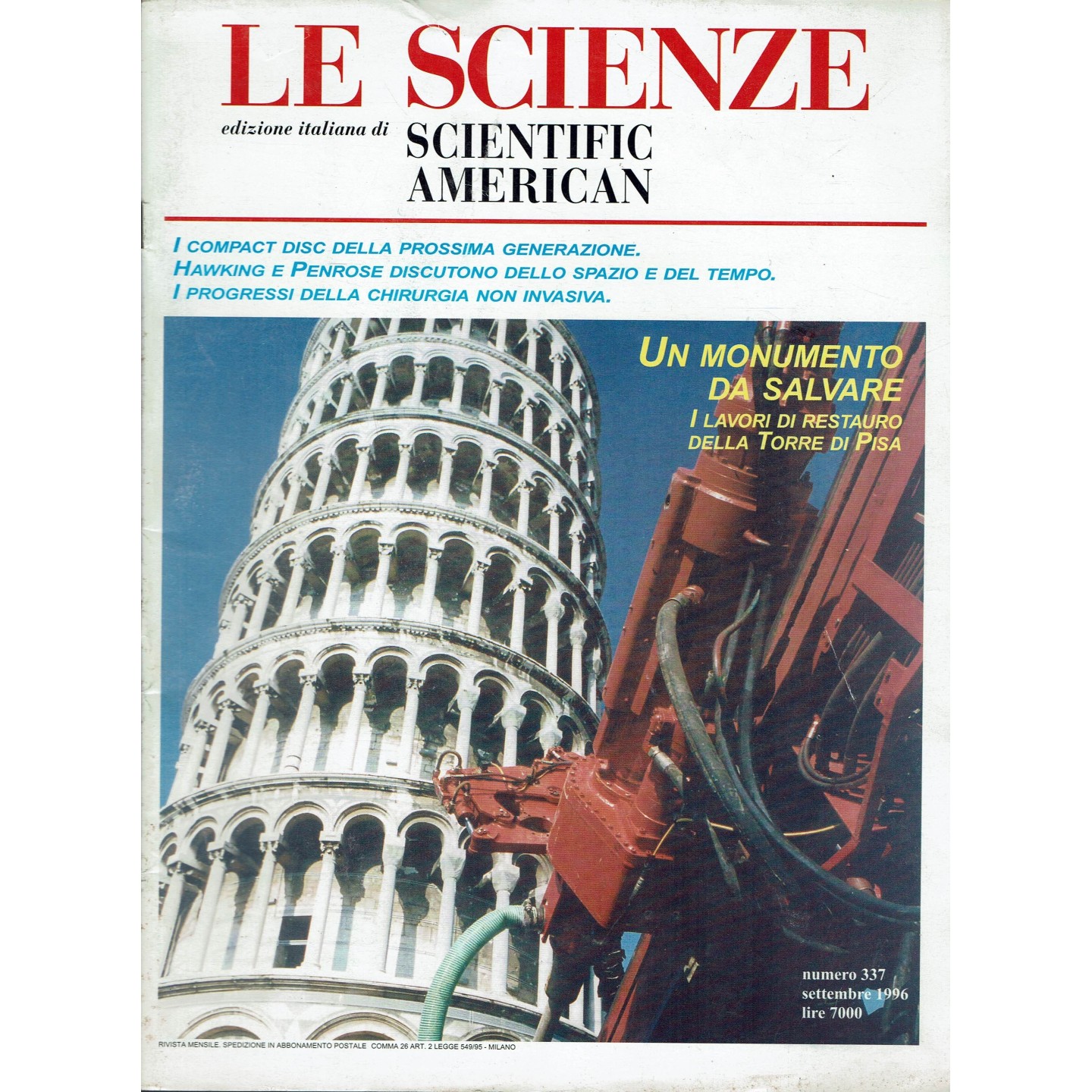 LE SCIENZE

edizione italiana di SCIENTIFIC AMERICAN

I COMPACT DISC DELLA PROSSIMA GENERAZIONE.
HAWKING E PENROSE DISCUTONO DELLO SPAZIO E DEL TEMPO.
I PROGRESSI DELLA CHIRURGIA NON INVASIVA.

UN MONUMENTO DA SALVARE
I LAVORI DI RESTAURO DELLA TORRE DI PISA

numero 337
settembre 1996
lire 7000

RIVISTA MENSILE. SPEDIZIONE IN ABBONAMENTO POSTALE COMMA 26 ART. 2 LEGGE 549/95 - MILANO